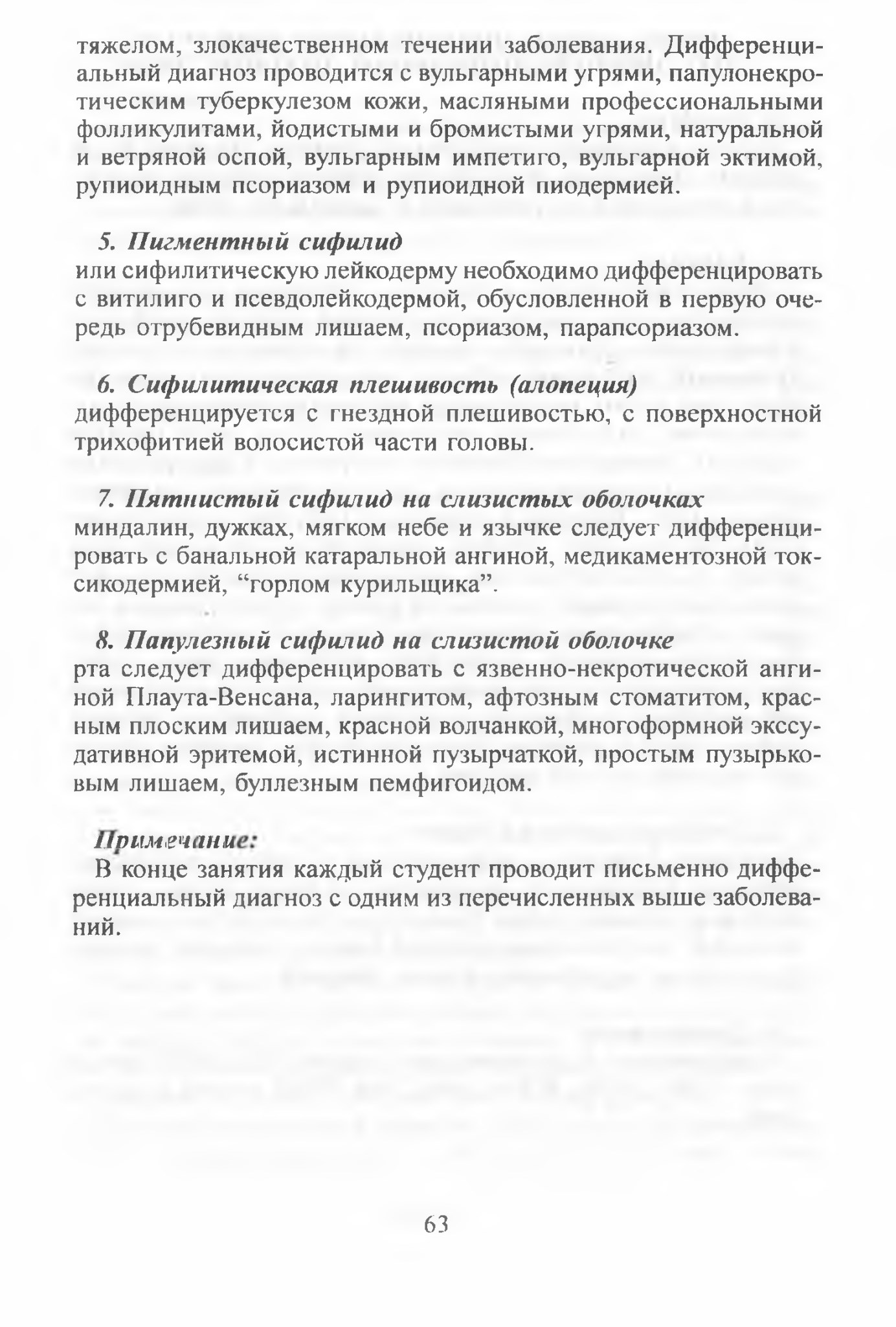 тяжелом, злокачественном течении заболевания. Дифференциальный диагноз проводится с вульгарными угрями, папулонекротическим туберкулезом кожи, масляными профессиональными фолликулитами, йодистыми и бромистыми угрями, натуральной и ветряной оспой, вульгарным импетиго, вульгарной эктимой, рупиоидным псориазом и рупиоидной пиодермией.

5. Пигментный сифилид
или сифилитическую лейкодерму необходимо дифференцировать с витилиго и псевдолейкодермой, обусловленной в первую очередь отрубевидным лишаем, псориазом, парапсориазом.

6. Сифилитическая плешивость (алопеция)
дифференцируется с гнездной плешивостью, с поверхностной трихофитией волосистой части головы.

7. Пятнистый сифилид на слизистых оболочках
миндалин, дужках, мягком небе и язычке следует дифференцировать с банальной катаральной ангиной, медикаментозной токсикодермией, “горлом курильщика”.

8. Папулезный сифилид на слизистой оболочке
рта следует дифференцировать с язвенно-некротической ангиной Плаута-Венсана, ларингитом, афтозным стоматитом, красным плоским лишаем, красной волчанкой, многоформной экссудативной эритемой, истинной пузырчаткой, простым пузырьковым лишаем, буллезным пемфигоидом.

Примечание:
В конце занятия каждый студент проводит письменно дифференциальный диагноз с одним из перечисленных выше заболеваний.

63